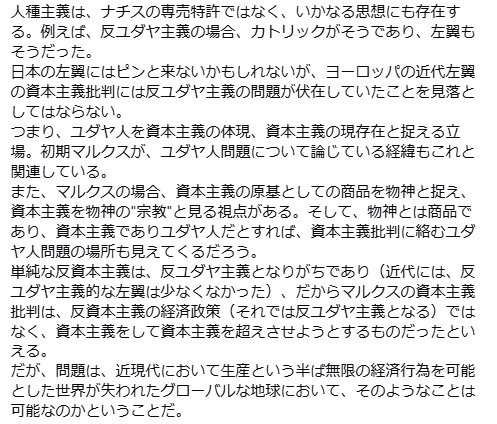 人種主義は、ナチスの専売特許ではなく、いかなる思想にも存在する。例えば、反ユダヤ主義の場合、カトリックがそうであり、左翼もそうだった。
日本の左翼にはピンと来ないかもしれないが、ヨーロッパの近代左翼の資本主義批判には反ユダヤ主義の問題が伏在していたことを見落としてはならない。
つまり、ユダヤ人を資本主義の体現、資本主義の現存在と捉える立場。初期マルクスが、ユダヤ人問題について論じている経緯もこれと関連している。
また、マルクスの場合、資本主義の原基としての商品を物神と捉え、資本主義を物神の"宗教"と見る視点がある。そして、物神とは商品であり、資本主義でありユダヤ人だとすれば、資本主義批判に絡むユダヤ人問題の場所も見えてくるだろう。
単純な反資本主義は、反ユダヤ主義となりがちであり（近代には、反ユダヤ主義的な左翼は少なくなかった）、だからマルクスの資本主義批判は、反資本主義の経済政策（それでは反ユダヤ主義となる）ではなく、資本主義をして資本主義を超えさせようとするものだったといえる。
だが、問題は、近現代において生産という半ば無限の経済行為を可能とした世界が失われたグローバルな地球において、そのようなことは可能なのかということだ。